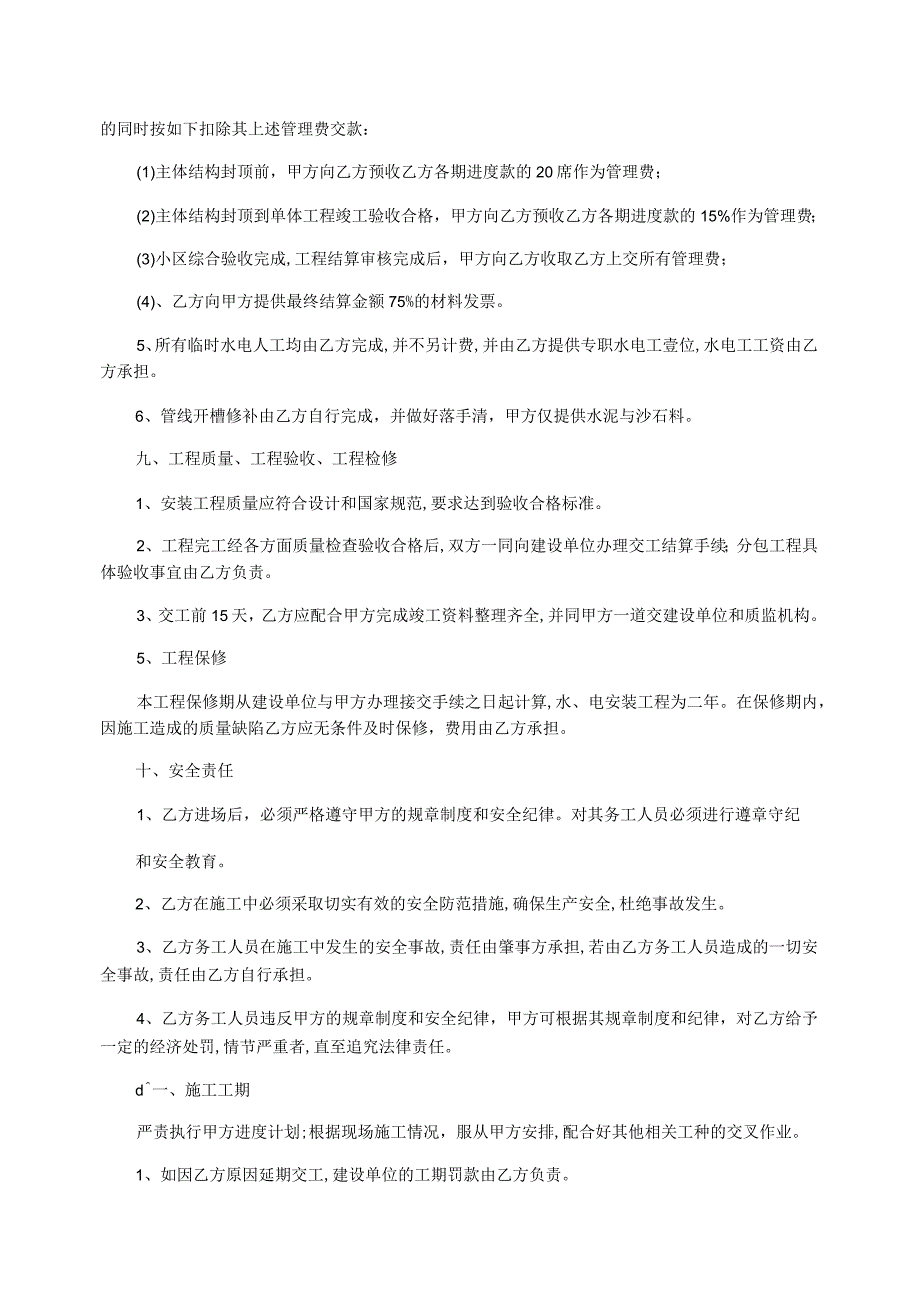 的同时按如下扣除其上述管理费交款：

(1)主体结构封顶前，甲方向乙方预收乙方各期进度款的20席作为管理费；

(2)主体结构封顶到单体工程竣工验收合格，甲方向乙方预收乙方各期进度款的15%作为管理费；

(3)小区综合验收完成,工程结算审核完成后，甲方向乙方收取乙方上交所有管理费；

(4)、乙方向甲方提供最终结算金额75%的材料发票。

5、所有临时水电人工均由乙方完成,并不另计费,并由乙方提供专职水电工壹位,水电工工资由乙方承担。

6、管线开槽修补由乙方自行完成，并做好落手清，甲方仅提供水泥与沙石料。

九、工程质量、工程验收、工程检修

1、安装工程质量应符合设计和国家规范,要求达到验收合格标准。

2、工程完工经各方面质量检查验收合格后,双方一同向建设单位办理交工结算手续;分包工程具体验收事宜由乙方负责。

3、交工前15天，乙方应配合甲方完成竣工资料整理齐全,并同甲方一道交建设单位和质监机构。

5、工程保修

本工程保修期从建设单位与甲方办理接交手续之日起计算，水、电安装工程为二年。在保修期内，因施工造成的质量缺陷乙方应无条件及时保修，费用由乙方承担。

十、安全责任

1、乙方进场后，必须严格遵守甲方的规章制度和安全纪律。对其务工人员必须进行遵章守纪

和安全教育。

2、乙方在施工中必须采取切实有效的安全防范措施,确保生产安全,杜绝事故发生。

3、乙方务工人员在施工中发生的安全事故,责任由肇事方承担,若由乙方务工人员造成的一切安全事故,责任由乙方自行承担。

4、乙方务工人员违反甲方的规章制度和安全纪律，甲方可根据其规章制度和纪律，对乙方给予一定的经济处罚,情节严重者,直至追究法律责任。

d^一、施工工期

严责执行甲方进度计划;根据现场施工情况，服从甲方安排,配合好其他相关工种的交叉作业。

1、如因乙方原因延期交工,建设单位的工期罚款由乙方负责。